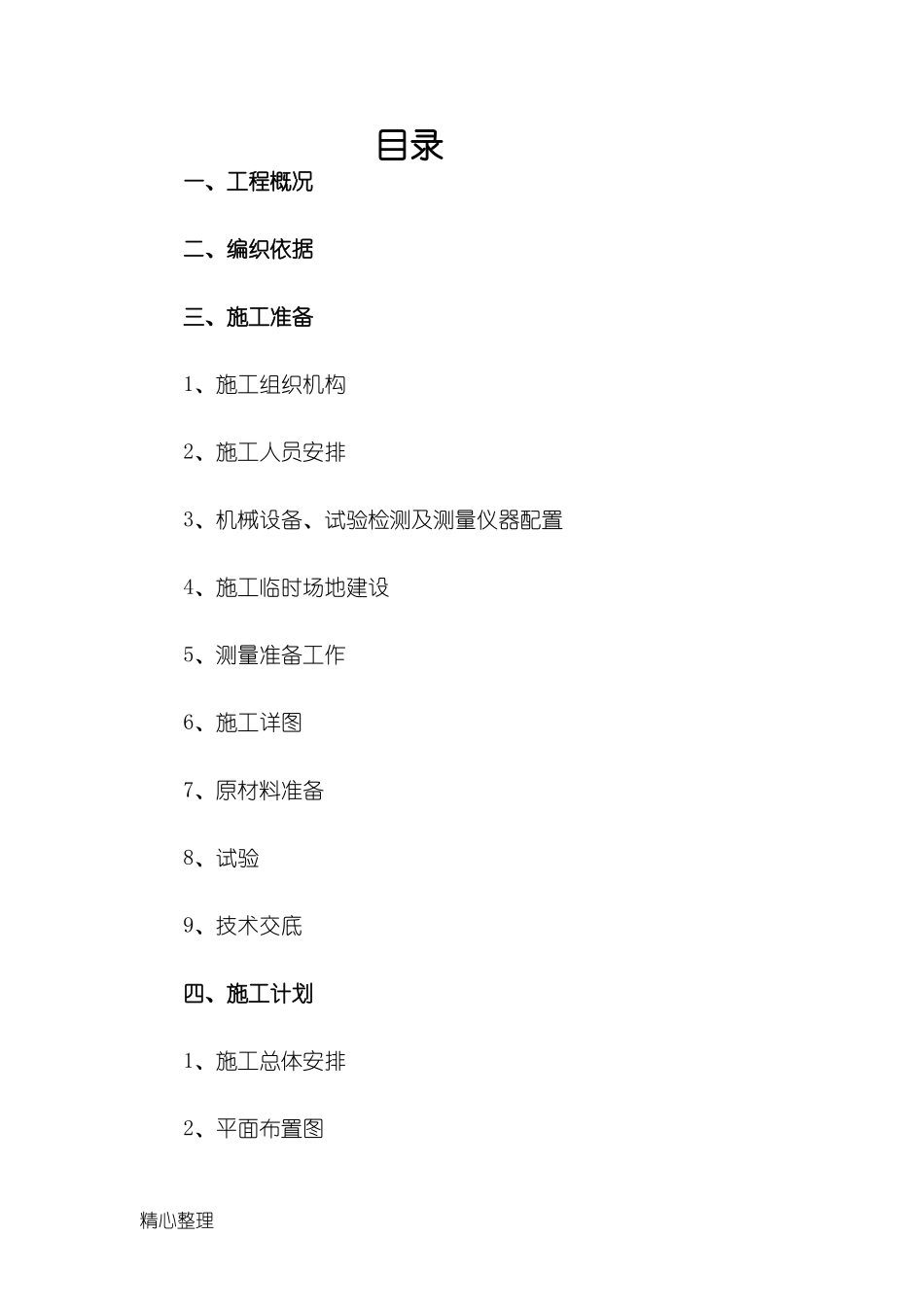 目录

一、工程概况

二、编织依据

三、施工准备

1、施工组织机构

2、施工人员安排

3、机械设备、试验检测及测量仪器配置

4、施工临时场地建设

5、测量准备工作

6、施工详图

7、原材料准备

8、试验

9、技术交底

四、施工计划

1、施工总体安排

2、平面布置图

精心整理